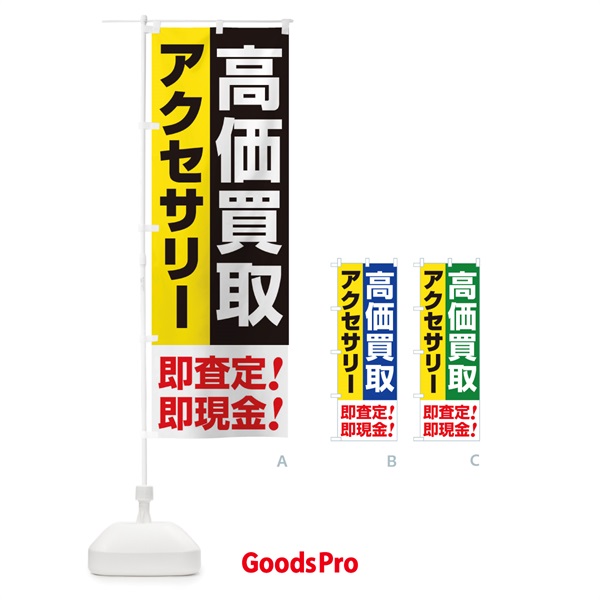 高価買取
アクセサリー
即査定!
即現金!

A

高価買取
アクセサリー
即査定!
即現金!

B

高価買取
アクセサリー
即査定!
即現金!

C

GoodsPro